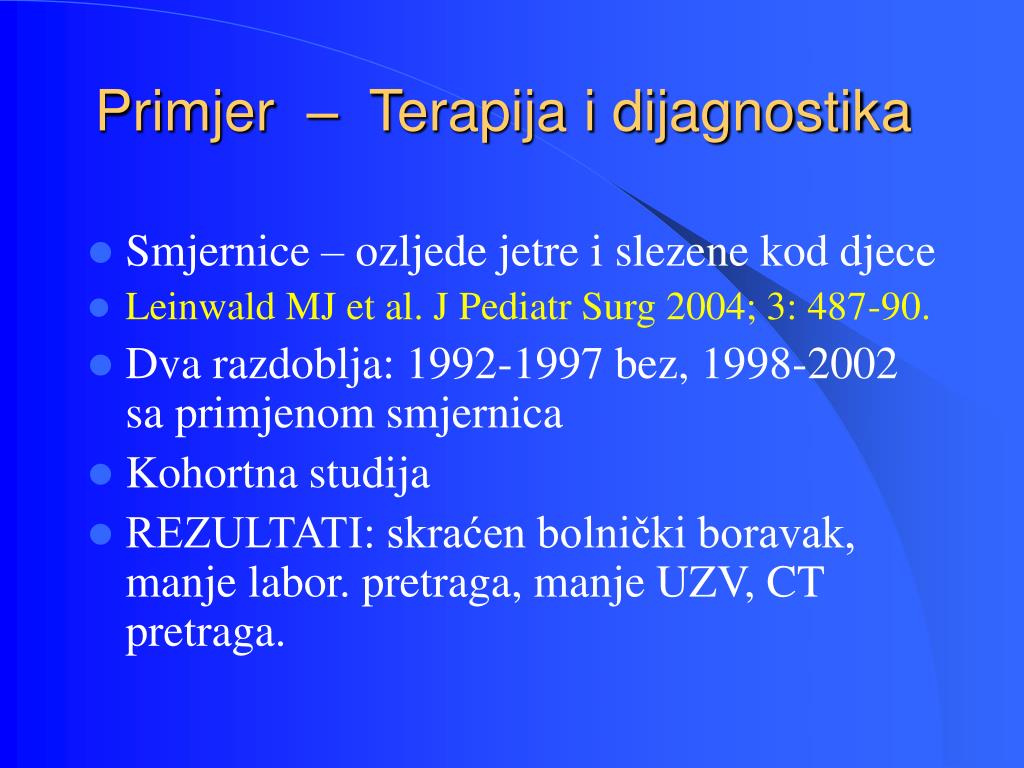 Primjer – Terapija i dijagnostika

Smjernice – ozljede jetre i slezene kod djece

Leinwald MJ et al. J Pediatr Surg 2004; 3: 487-90.

Dva razdoblja: 1992-1997 bez, 1998-2002 sa primjenom smjernica

Kohortna studija

REZULTATI: skraćen bolnički boravak, manje labor. pretraga, manje UZV, CT pretraga.